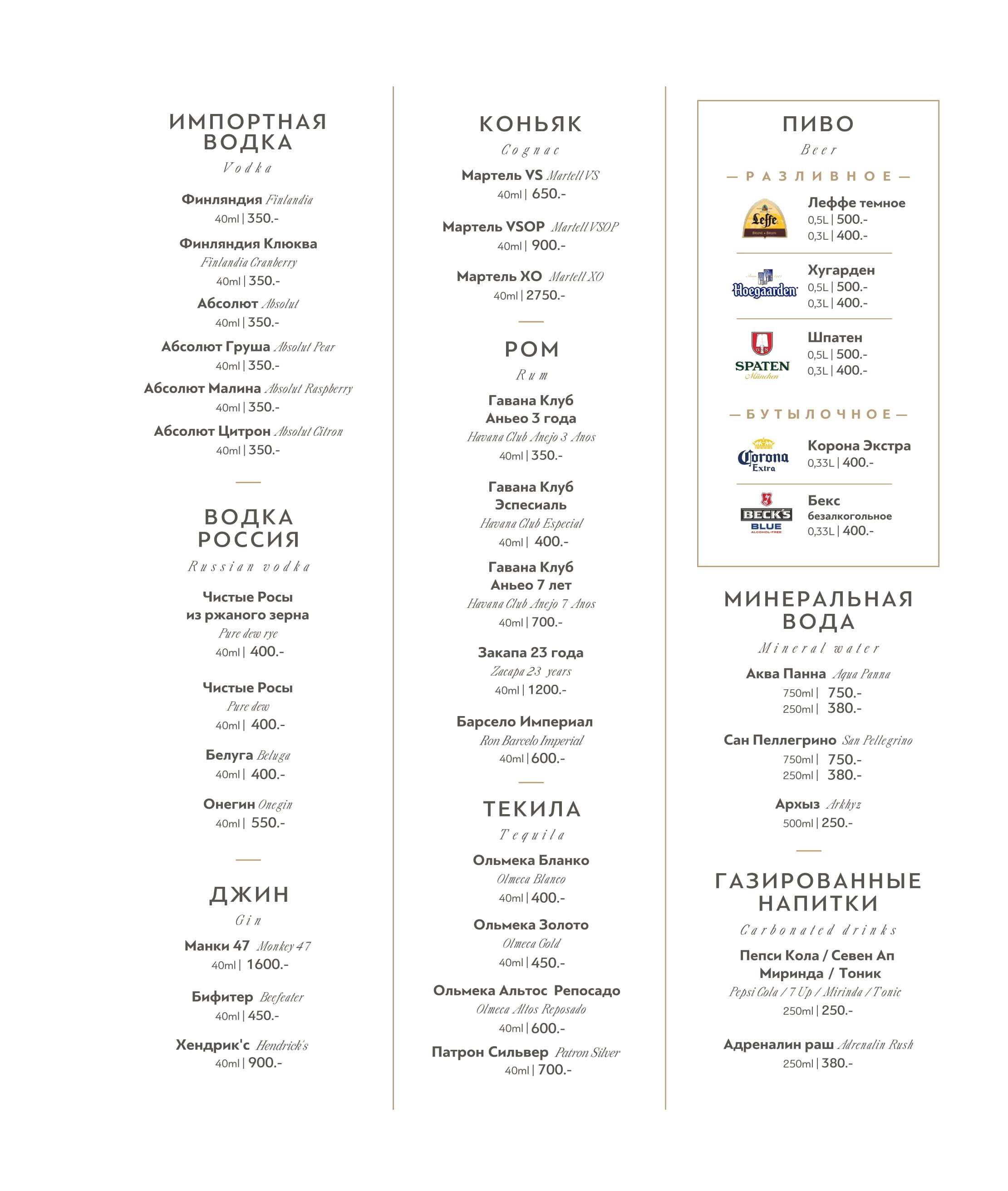 ИМПОРТНАЯ ВОДКА
Vodka

Финляндия Finlandia
40ml | 350.-

Финляндия Клюква
Finlandia Cranberry
40ml | 350.-

Абсолют Absolut
40ml | 350.-

Абсолют Груша Absolut Pear
40ml | 350.-

Абсолют Малина Absolut Raspberry
40ml | 350.-

Абсолют Цитрон Absolut Citron
40ml | 350.-

ВОДКА РОССИЯ
Russian vodka

Чистые Росы из ржаного зерна
Pure dew rye
40ml | 400.-

Чистые Росы
Pure dew
40ml | 400.-

Белуга Beluga
40ml | 400.-

Онегин Onegin
40ml | 550.-

ДЖИН
Gin

Манки 47 Monkey 47
40ml | 1600.-

Бифитер Beefeater
40ml | 450.-

Хендрик'с Hendrick's
40ml | 900.-

КОНЬЯК
Cognac

Мартель VS Martell VS
40ml | 650.-

Мартель VSOP Martell VSOP
40ml | 900.-

Мартель XO Martell XO
40ml | 2750.-

РОМ
Rum

Гавана Клуб Аньео 3 года
Havana Club Anejo 3 Anos
40ml | 350.-

Гавана Клуб Эспесиаль
Havana Club Especial
40ml | 400.-

Гавана Клуб Аньео 7 лет
Havana Club Anejo 7 Anos
40ml | 700.-

Закапа 23 года
Zacapa 23 years
40ml | 1200.-

Барсело Империал
Ron Barcelo Imperial
40ml | 600.-

ТЕКИЛА
Tequila

Ольмека Бланко
Olmeca Blanco
40ml | 400.-

Ольмека Золото
Olmeca Gold
40ml | 450.-

Ольмека Альтос Репосадо
Olmeca Altos Reposado
40ml | 600.-

Патрон Сильвер Patron Silver
40ml | 700.-

ПИВО
Beer

— РАЗЛИВНОЕ —

Leffe
Леффе темное
0,5L | 500.-
0,3L | 400.-

Hoegaarden
Хугарден
0,5L | 500.-
0,3L | 400.-

SPATEN München
Шпатен
0,5L | 500.-
0,3L | 400.-

— БУТЫЛОЧНОЕ —

Corona Extra
Корона Экстра
0,33L | 400.-

BECK'S BLUE ALCOHOL-FREE
Бекс безалкогольное
0,33L | 400.-

МИНЕРАЛЬНАЯ ВОДА
Mineral water

Аква Панна Aqua Panna
750ml | 750.-
250ml | 380.-

Сан Пеллегрино San Pellegrino
750ml | 750.-
250ml | 380.-

Архыз Arkhyz
500ml | 250.-

ГАЗИРОВАННЫЕ НАПИТКИ
Carbonated drinks

Пепси Кола / Севен Ап Миринда / Тоник
Pepsi Cola / 7 Up / Mirinda / Tonic
250ml | 250.-

Адреналин раш Adrenalin Rush
250ml | 380.-